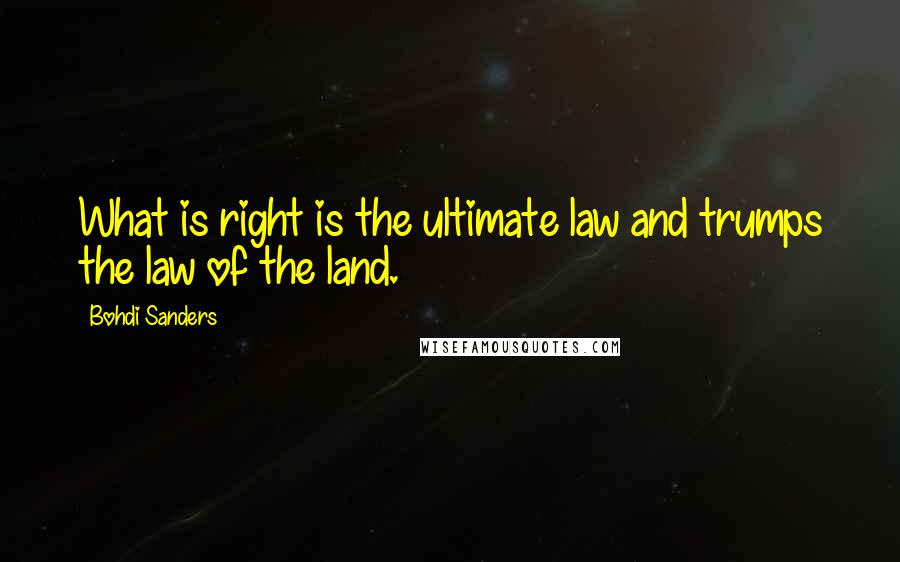 What is right is the ultimate law and trumps the law of the land.

Bohdi Sanders

WISEFAMOUSQUOTES.COM